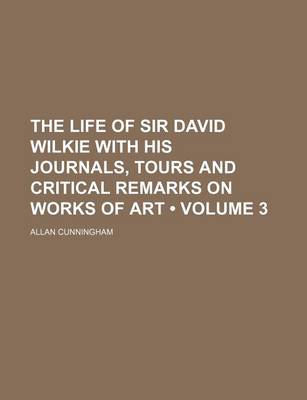 THE LIFE OF SIR DAVID WILKIE WITH HIS JOURNALS, TOURS AND CRITICAL REMARKS ON WORKS OF ART • VOLUME 3

ALLAN CUNNINGHAM